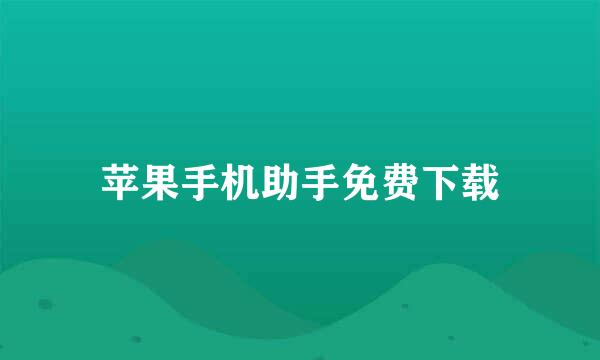 苹果手机助手免费下载